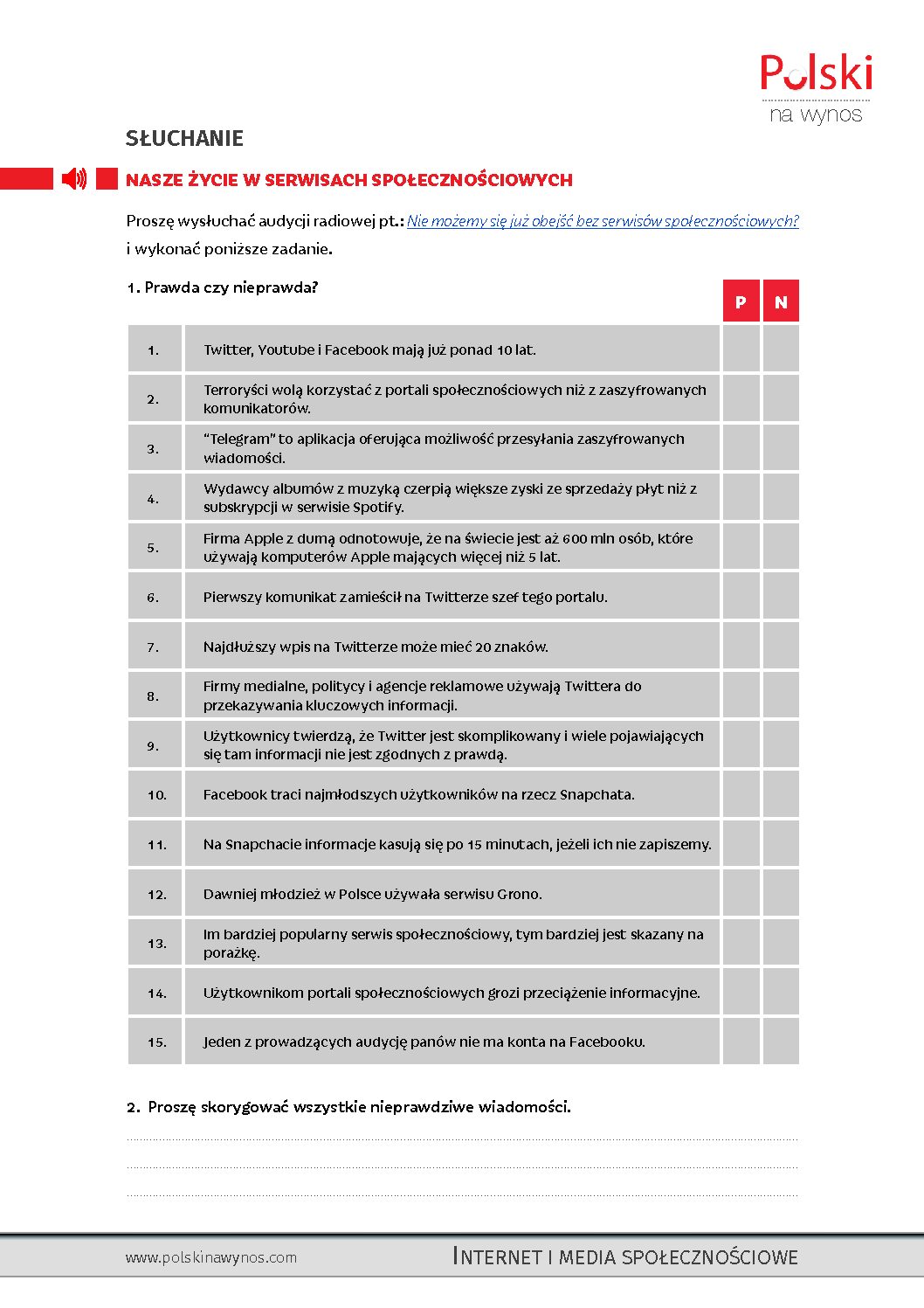 Polski
na wynos

SŁUCHANIE

NASZE ŻYCIE W SERWISACH SPOŁECZNOŚCIOWYCH

Proszę wysłuchać audycji radiowej pt.: Nie możemy się już obejść bez serwisów społecznościowych? i wykonać poniższe zadanie.

1. Prawda czy nieprawda?

| | | P | N |
|---|---|---|---|
| 1. | Twitter, Youtube i Facebook mają już ponad 10 lat. | | |
| 2. | Terroryści wolą korzystać z portali społecznościowych niż z zaszyfrowanych komunikatorów. | | |
| 3. | "Telegram" to aplikacja oferująca możliwość przesyłania zaszyfrowanych wiadomości. | | |
| 4. | Wydawcy albumów z muzyką czerpią większe zyski ze sprzedaży płyt niż z subskrypcji w serwisie Spotify. | | |
| 5. | Firma Apple z dumą odnotowuje, że na świecie jest aż 600 mln osób, które używają komputerów Apple mających więcej niż 5 lat. | | |
| 6. | Pierwszy komunikat zamieścił na Twitterze szef tego portalu. | | |
| 7. | Najdłuższy wpis na Twitterze może mieć 20 znaków. | | |
| 8. | Firmy medialne, politycy i agencje reklamowe używają Twittera do przekazywania kluczowych informacji. | | |
| 9. | Użytkownicy twierdzą, że Twitter jest skomplikowany i wiele pojawiających się tam informacji nie jest zgodnych z prawdą. | | |
| 10. | Facebook traci najmłodszych użytkowników na rzecz Snapchata. | | |
| 11. | Na Snapchacie informacje kasują się po 15 minutach, jeżeli ich nie zapiszemy. | | |
| 12. | Dawniej młodzież w Polsce używała serwisu Grono. | | |
| 13. | Im bardziej popularny serwis społecznościowy, tym bardziej jest skazany na porażkę. | | |
| 14. | Użytkownikom portali społecznościowych grozi przeciążenie informacyjne. | | |
| 15. | Jeden z prowadzących audycję panów nie ma konta na Facebooku. | | |

2. Proszę skorygować wszystkie nieprawdziwe wiadomości.

www.polskinawynos.com
INTERNET I MEDIA SPOŁECZNOŚCIOWE